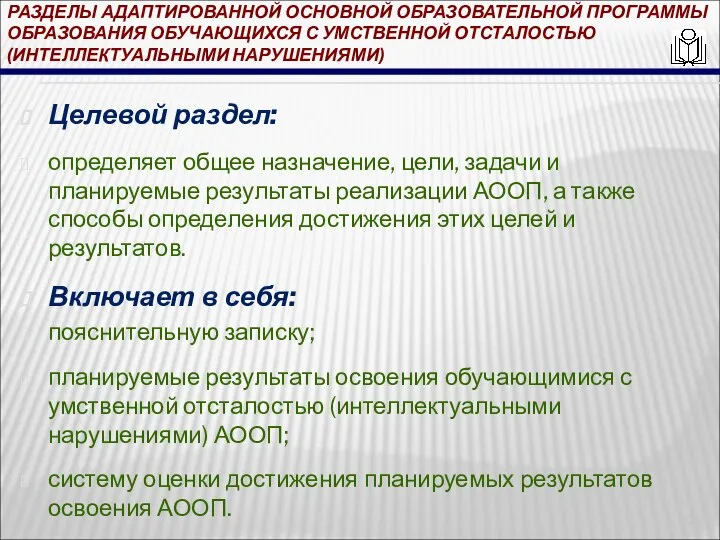 РАЗДЕЛЫ АДАПТИРОВАННОЙ ОСНОВНОЙ ОБРАЗОВАТЕЛЬНОЙ ПРОГРАММЫ ОБРАЗОВАНИЯ ОБУЧАЮЩИХСЯ С УМСТВЕННОЙ ОТСТАЛОСТЬЮ (ИНТЕЛЛЕКТУАЛЬНЫМИ НАРУШЕНИЯМИ)

Целевой раздел:

определяет общее назначение, цели, задачи и планируемые результаты реализации АООП, а также способы определения достижения этих целей и результатов.

Включает в себя:

пояснительную записку;

планируемые результаты освоения обучающимися с умственной отсталостью (интеллектуальными нарушениями) АООП;

систему оценки достижения планируемых результатов освоения АООП.